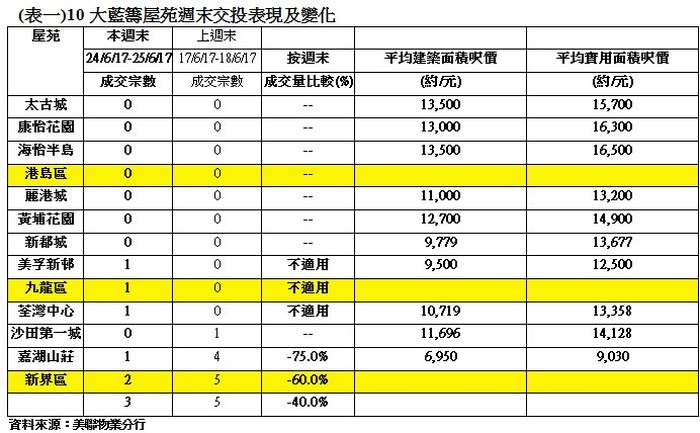 (表一)10 大藍籌屋苑週末交投表現及變化

| 屋苑 | 本週末 | 上週末 | | | |
|---|---|---|---|---|---|
| | 24/6/17-25/6/17 | 17/6/17-18/6/17 | 按週末 | 平均建築面積呎價 | 平均實用面積呎價 |
| | 成交宗數 | 成交宗數 | 成交量比較(%) | (約/元) | (約/元) |
| 太古城 | 0 | 0 | -- | 13,500 | 15,700 |
| 康怡花園 | 0 | 0 | -- | 13,000 | 16,300 |
| 海怡半島 | 0 | 0 | -- | 13,500 | 16,500 |
| 港島區 | 0 | 0 | -- | | |
| 麗港城 | 0 | 0 | -- | 11,000 | 13,200 |
| 黃埔花園 | 0 | 0 | -- | 12,700 | 14,900 |
| 新都城 | 0 | 0 | -- | 9,779 | 13,677 |
| 美孚新邨 | 1 | 0 | 不適用 | 9,500 | 12,500 |
| 九龍區 | 1 | 0 | 不適用 | | |
| 荃灣中心 | 1 | 0 | 不適用 | 10,719 | 13,358 |
| 沙田第一城 | 0 | 1 | -- | 11,696 | 14,128 |
| 嘉湖山莊 | 1 | 4 | -75.0% | 6,950 | 9,030 |
| 新界區 | 2 | 5 | -60.0% | | |
| | 3 | 5 | -40.0% | | |

資料來源：美聯物業分行